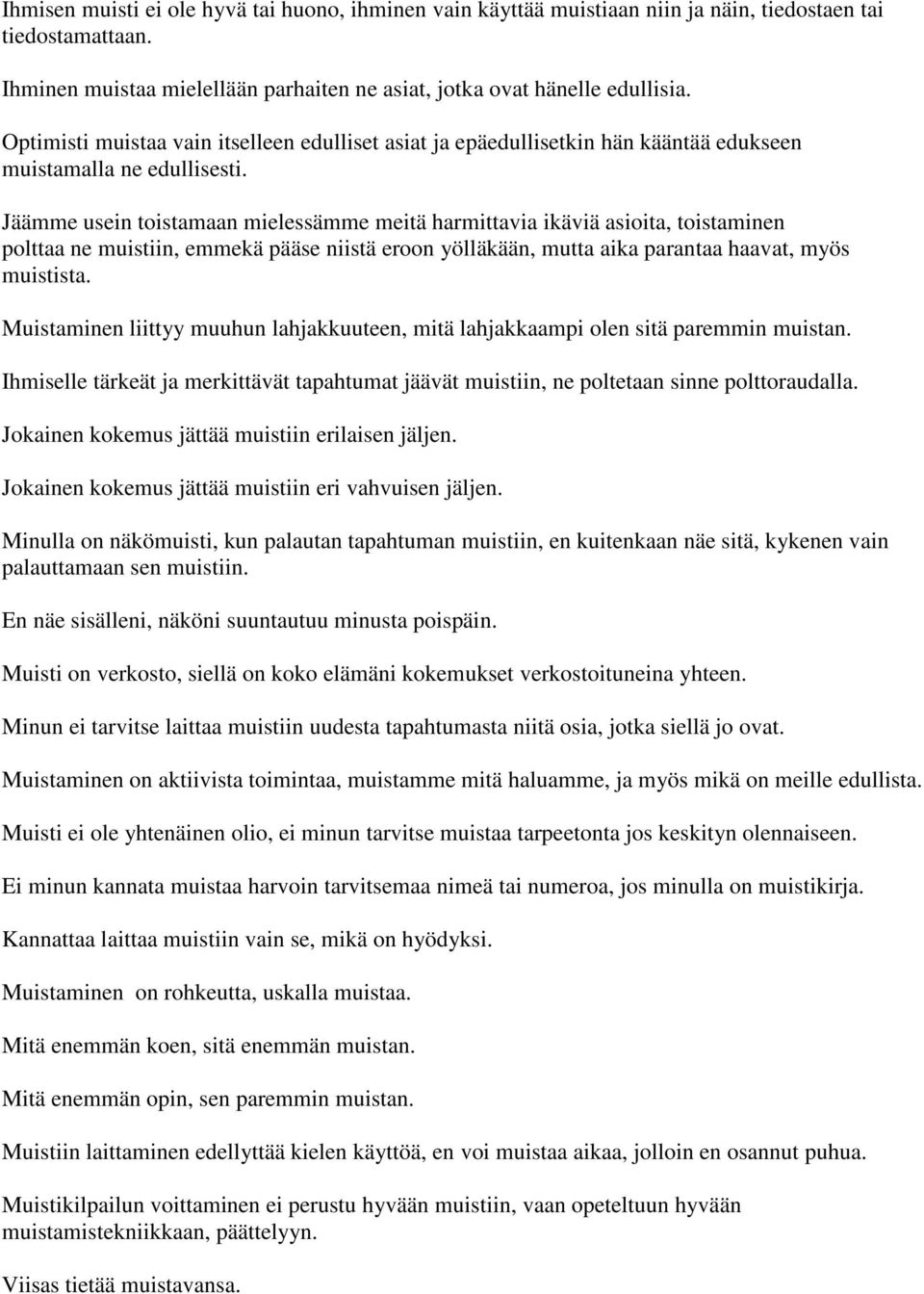 Ihmisen muisti ei ole hyvä tai huono, ihminen vain käyttää muistiaan niin ja näin, tiedostaen tai tiedostamattaan.

Ihminen muistaa mielellään parhaiten ne asiat, jotka ovat hänelle edullisia.

Optimisti muistaa vain itselleen edulliset asiat ja epäedullisetkin hän kääntää edukseen muistamalla ne edullisesti.

Jäämme usein toistamaan mielessämme meitä harmittavia ikäviä asioita, toistaminen polttaa ne muistiin, emmekä pääse niistä eroon yölläkään, mutta aika parantaa haavat, myös muistista.

Muistaminen liittyy muuhun lahjakkuuteen, mitä lahjakkaampi olen sitä paremmin muistan.

Ihmiselle tärkeät ja merkittävät tapahtumat jäävät muistiin, ne poltetaan sinne polttoraudalla.

Jokainen kokemus jättää muistiin erilaisen jäljen.

Jokainen kokemus jättää muistiin eri vahvuisen jäljen.

Minulla on näkömuisti, kun palautan tapahtuman muistiin, en kuitenkaan näe sitä, kykenen vain palauttamaan sen muistiin.

En näe sisälleni, näköni suuntautuu minusta poispäin.

Muisti on verkosto, siellä on koko elämäni kokemukset verkostoituneina yhteen.

Minun ei tarvitse laittaa muistiin uudesta tapahtumasta niitä osia, jotka siellä jo ovat.

Muistaminen on aktiivista toimintaa, muistamme mitä haluamme, ja myös mikä on meille edullista.

Muisti ei ole yhtenäinen olio, ei minun tarvitse muistaa tarpeetonta jos keskityn olennaiseen.

Ei minun kannata muistaa harvoin tarvitsemaa nimeä tai numeroa, jos minulla on muistikirja.

Kannattaa laittaa muistiin vain se, mikä on hyödyksi.

Muistaminen on rohkeutta, uskalla muistaa.

Mitä enemmän koen, sitä enemmän muistan.

Mitä enemmän opin, sen paremmin muistan.

Muistiin laittaminen edellyttää kielen käyttöä, en voi muistaa aikaa, jolloin en osannut puhua.

Muistikilpailun voittaminen ei perustu hyvään muistiin, vaan opeteltuun hyvään muistamistekniikkaan, päättelyyn.

Viisas tietää muistavansa.